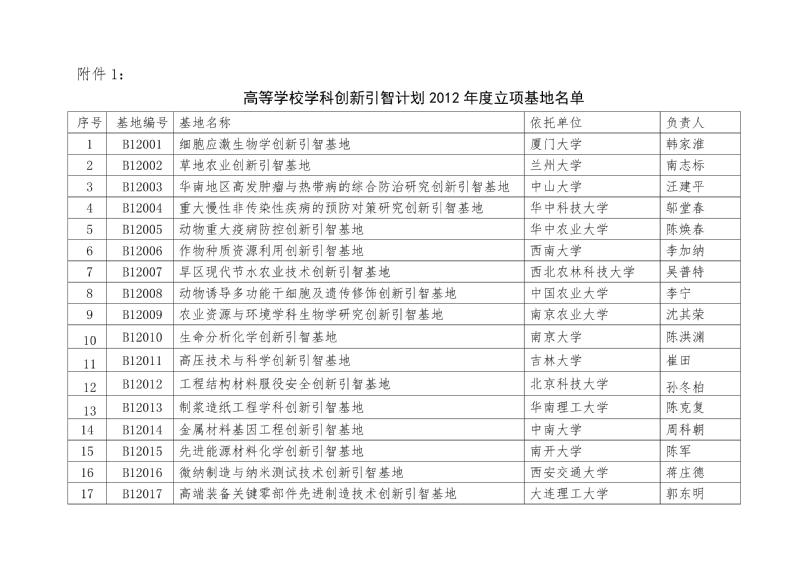 附件 1：

高等学校学科创新引智计划 2012 年度立项基地名单

| 序号 | 基地编号 | 基地名称 | 依托单位 | 负责人 |
|---|---|---|---|---|
| 1 | B12001 | 细胞应激生物学创新引智基地 | 厦门大学 | 韩家淮 |
| 2 | B12002 | 草地农业创新引智基地 | 兰州大学 | 南志标 |
| 3 | B12003 | 华南地区高发肿瘤与热带病的综合防治研究创新引智基地 | 中山大学 | 汪建平 |
| 4 | B12004 | 重大慢性非传染性疾病的预防对策研究创新引智基地 | 华中科技大学 | 邬堂春 |
| 5 | B12005 | 动物重大疫病防控创新引智基地 | 华中农业大学 | 陈焕春 |
| 6 | B12006 | 作物种质资源利用创新引智基地 | 西南大学 | 李加纳 |
| 7 | B12007 | 旱区现代节水农业技术创新引智基地 | 西北农林科技大学 | 吴普特 |
| 8 | B12008 | 动物诱导多功能干细胞及遗传修饰创新引智基地 | 中国农业大学 | 李宁 |
| 9 | B12009 | 农业资源与环境学科生物学研究创新引智基地 | 南京农业大学 | 沈其荣 |
| 10 | B12010 | 生命分析化学创新引智基地 | 南京大学 | 陈洪渊 |
| 11 | B12011 | 高压技术与科学创新引智基地 | 吉林大学 | 崔田 |
| 12 | B12012 | 工程结构材料服役安全创新引智基地 | 北京科技大学 | 孙冬柏 |
| 13 | B12013 | 制浆造纸工程学科创新引智基地 | 华南理工大学 | 陈克复 |
| 14 | B12014 | 金属材料基因工程创新引智基地 | 中南大学 | 周科朝 |
| 15 | B12015 | 先进能源材料化学创新引智基地 | 南开大学 | 陈军 |
| 16 | B12016 | 微纳制造与纳米测试技术创新引智基地 | 西安交通大学 | 蒋庄德 |
| 17 | B12017 | 高端装备关键零部件先进制造技术创新引智基地 | 大连理工大学 | 郭东明 |